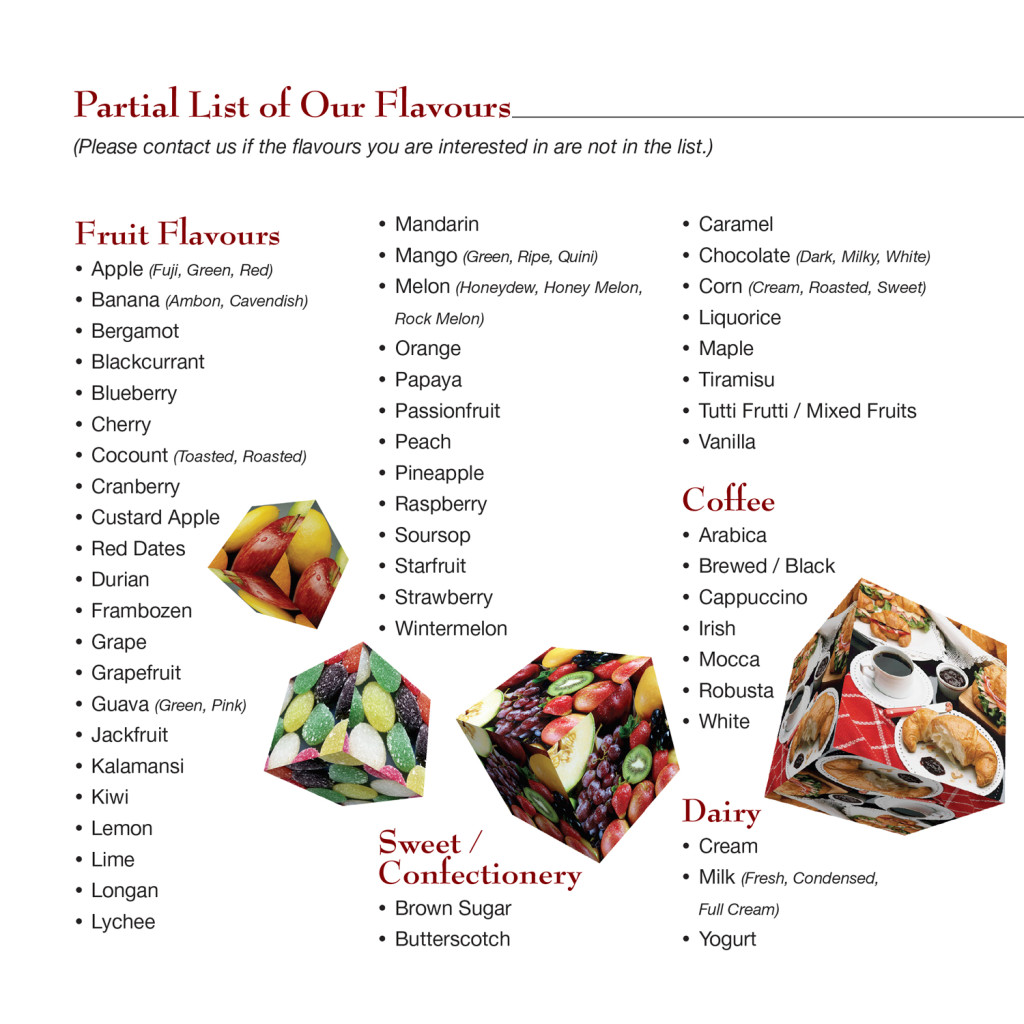 Partial List of Our Flavours
(Please contact us if the flavours you are interested in are not in the list.)

Fruit Flavours
• Apple (Fuji, Green, Red)
• Banana (Ambon, Cavendish)
• Bergamot
• Blackcurrant
• Blueberry
• Cherry
• Cocount (Toasted, Roasted)
• Cranberry
• Custard Apple
• Red Dates
• Durian
• Frambozen
• Grape
• Grapefruit
• Guava (Green, Pink)
• Jackfruit
• Kalamansi
• Kiwi
• Lemon
• Lime
• Longan
• Lychee

• Mandarin
• Mango (Green, Ripe, Quini)
• Melon (Honeydew, Honey Melon, Rock Melon)
• Orange
• Papaya
• Passionfruit
• Peach
• Pineapple
• Raspberry
• Soursop
• Starfruit
• Strawberry
• Wintermelon

Sweet / Confectionery
• Brown Sugar
• Butterscotch

• Caramel
• Chocolate (Dark, Milky, White)
• Corn (Cream, Roasted, Sweet)
• Liquorice
• Maple
• Tiramisu
• Tutti Frutti / Mixed Fruits
• Vanilla

Coffee
• Arabica
• Brewed / Black
• Cappuccino
• Irish
• Mocca
• Robusta
• White

Dairy
• Cream
• Milk (Fresh, Condensed, Full Cream)
• Yogurt